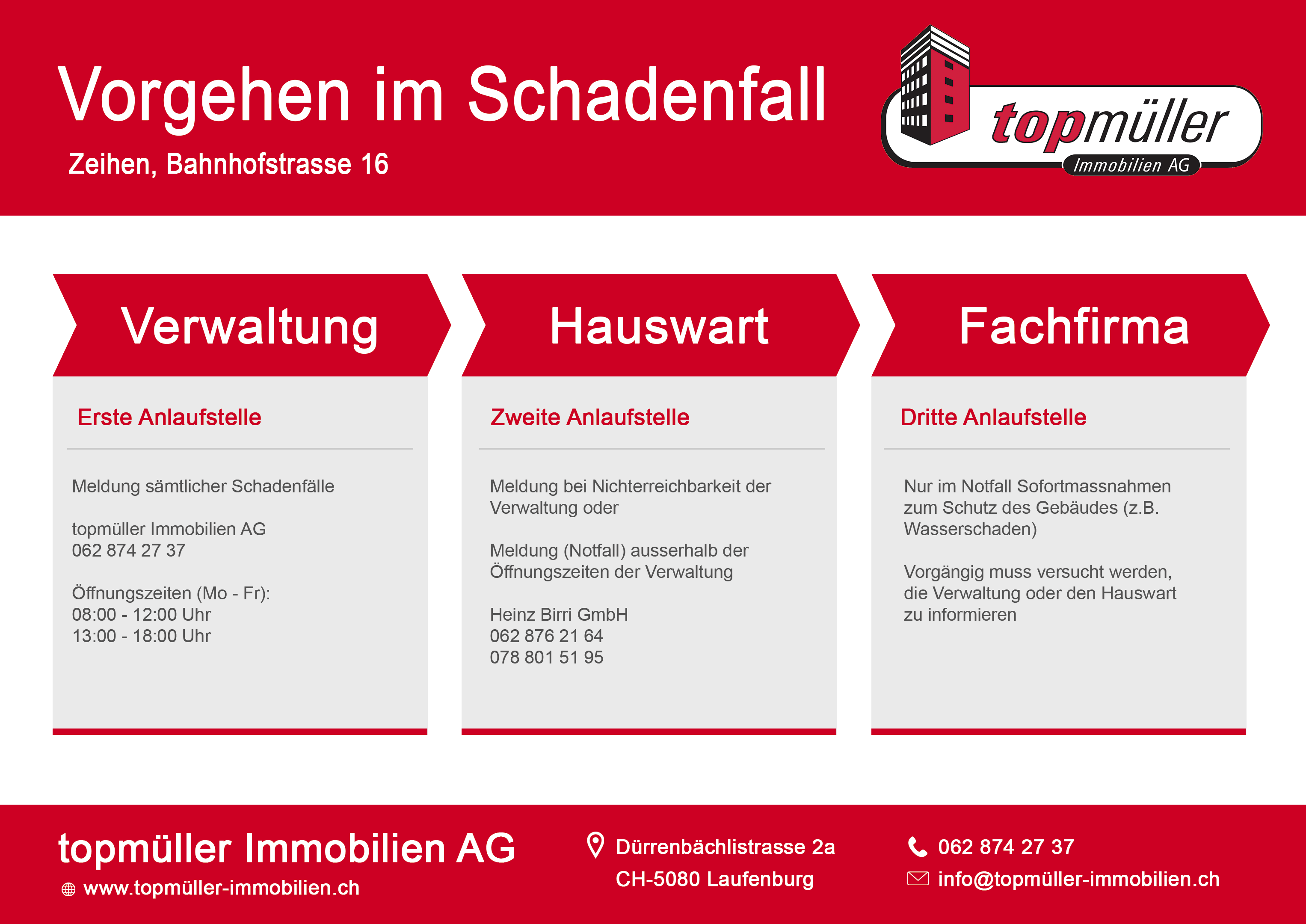 Vorgehen im Schadenfall

Zeihen, Bahnhofstrasse 16

topmüller
Immobilien AG

Verwaltung

Erste Anlaufstelle

Meldung sämtlicher Schadenfälle

topmüller Immobilien AG
062 874 27 37

Öffnungszeiten (Mo - Fr):
08:00 - 12:00 Uhr
13:00 - 18:00 Uhr

Hauswart

Zweite Anlaufstelle

Meldung bei Nichterreichbarkeit der Verwaltung oder

Meldung (Notfall) ausserhalb der Öffnungszeiten der Verwaltung

Heinz Birri GmbH
062 876 21 64
078 801 51 95

Fachfirma

Dritte Anlaufstelle

Nur im Notfall Sofortmassnahmen zum Schutz des Gebäudes (z.B. Wasserschaden)

Vorgängig muss versucht werden, die Verwaltung oder den Hauswart zu informieren

topmüller Immobilien AG
www.topmüller-immobilien.ch

Dürrenbächlistrasse 2a
CH-5080 Laufenburg

062 874 27 37
info@topmüller-immobilien.ch